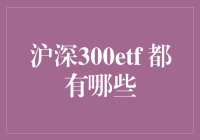 沪深300etf 都有哪些